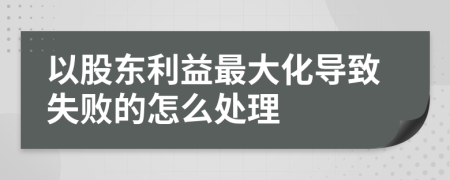 以股东利益最大化导致失败的怎么处理